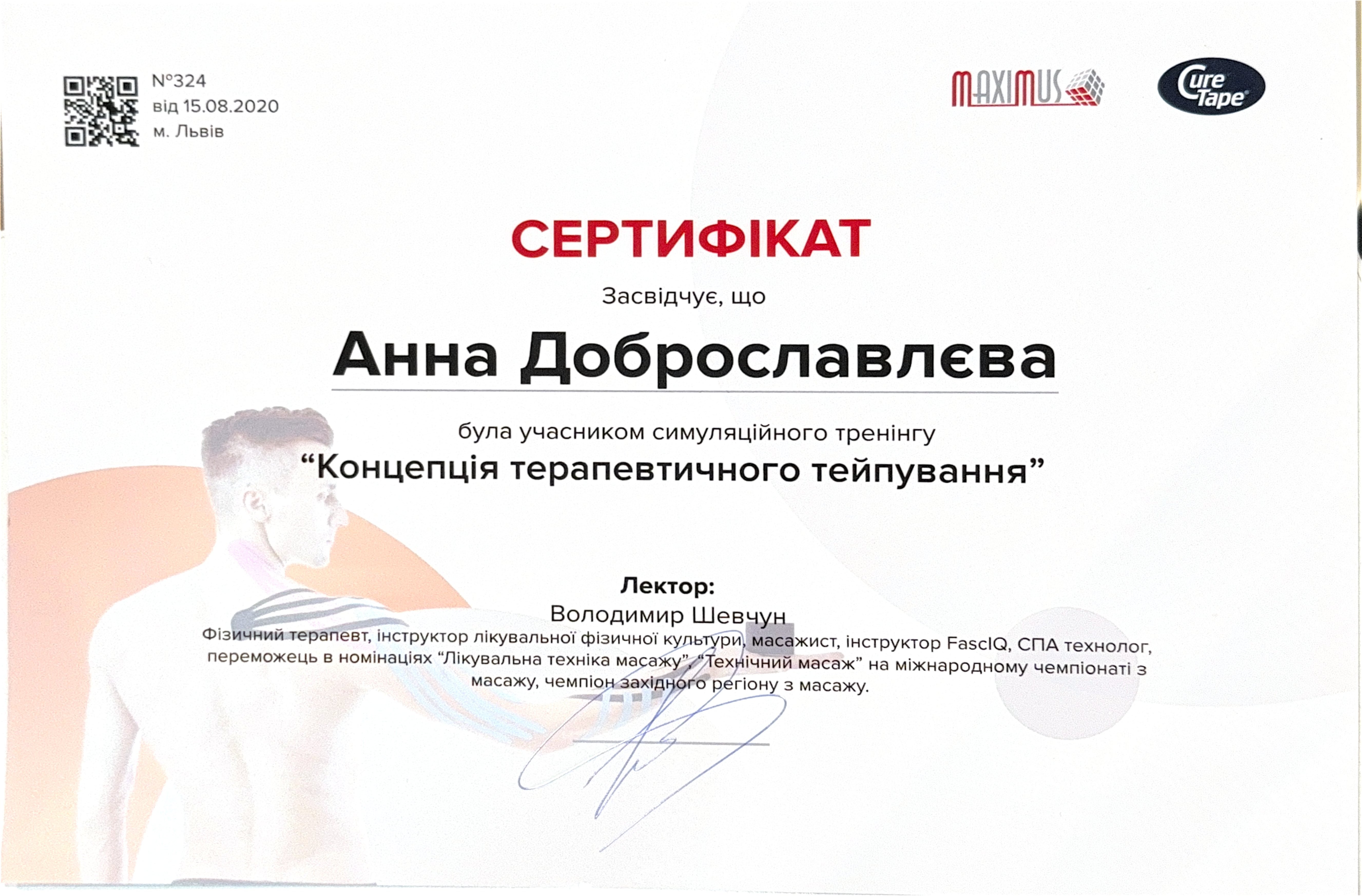 №324
від 15.08.2020
м. Львів

MAXIMUS

Cure Tape

СЕРТИФІКАТ

Засвідчує, що

Анна Доброславлєва

була учасником симуляційного тренінгу
“Концепція терапевтичного тейпування”

Лектор:
Володимир Шевчун
Фізичний терапевт, інструктор лікувальної фізичної культури, масажист, інструктор FascIQ, СПА технолог, переможець в номінаціях “Лікувальна техніка масажу”, “Технічний масаж” на міжнародному чемпіонаті з масажу, чемпіон західного регіону з масажу.